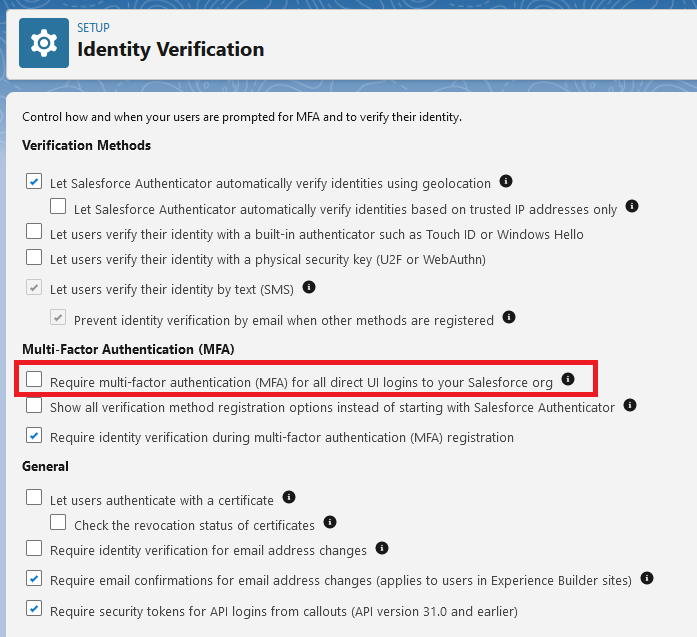 SETUP
Identity Verification

Control how and when your users are prompted for MFA and to verify their identity.

Verification Methods

Let Salesforce Authenticator automatically verify identities using geolocation

Let Salesforce Authenticator automatically verify identities based on trusted IP addresses only

Let users verify their identity with a built-in authenticator such as Touch ID or Windows Hello

Let users verify their identity with a physical security key (U2F or WebAuthn)

Let users verify their identity by text (SMS)

Prevent identity verification by email when other methods are registered

Multi-Factor Authentication (MFA)

Require multi-factor authentication (MFA) for all direct UI logins to your Salesforce org

Show all verification method registration options instead of starting with Salesforce Authenticator

Require identity verification during multi-factor authentication (MFA) registration

General

Let users authenticate with a certificate

Check the revocation status of certificates

Require identity verification for email address changes

Require email confirmations for email address changes (applies to users in Experience Builder sites)

Require security tokens for API logins from callouts (API version 31.0 and earlier)